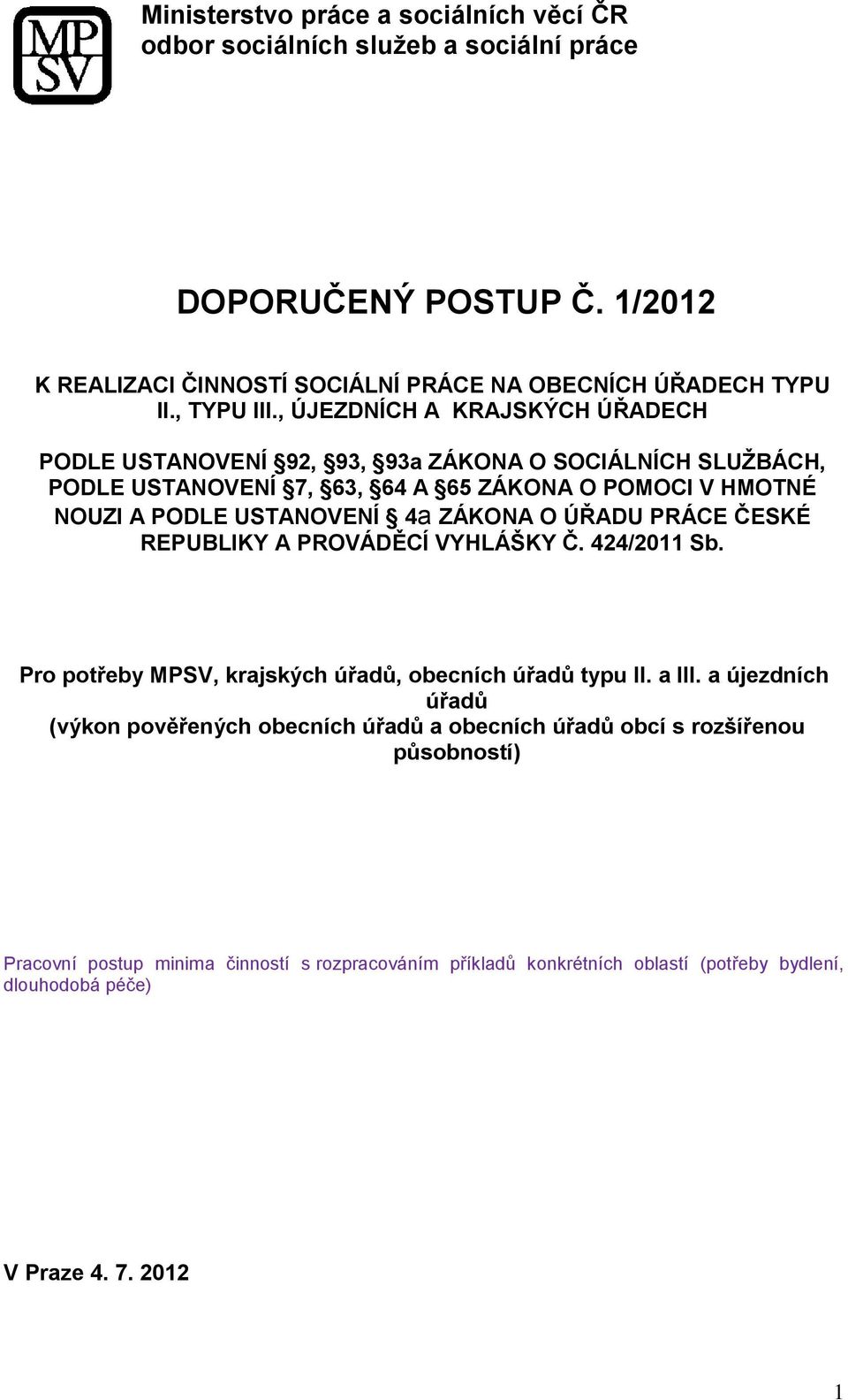 MP SV

Ministerstvo práce a sociálních věcí ČR
odbor sociálních služeb a sociální práce

DOPORUČENÝ POSTUP Č. 1/2012

K REALIZACI ČINNOSTÍ SOCIÁLNÍ PRÁCE NA OBECNÍCH ÚŘADECH TYPU II., TYPU III., ÚJEZDNÍCH A KRAJSKÝCH ÚŘADECH

PODLE USTANOVENÍ §92, §93, §93a ZÁKONA O SOCIÁLNÍCH SLUŽBÁCH, PODLE USTANOVENÍ §7, §63, §64 A §65 ZÁKONA O POMOCI V HMOTNÉ NOUZI A PODLE USTANOVENÍ § 4a ZÁKONA O ÚŘADU PRÁCE ČESKÉ REPUBLIKY A PROVÁDĚCÍ VYHLÁŠKY Č. 424/2011 Sb.

Pro potřeby MPSV, krajských úřadů, obecních úřadů typu II. a III. a újezdních úřadů
(výkon pověřených obecních úřadů a obecních úřadů obcí s rozšířenou působností)

Pracovní postup minima činností s rozpracováním příkladů konkrétních oblastí (potřeby bydlení, dlouhodobá péče)

V Praze 4. 7. 2012

1